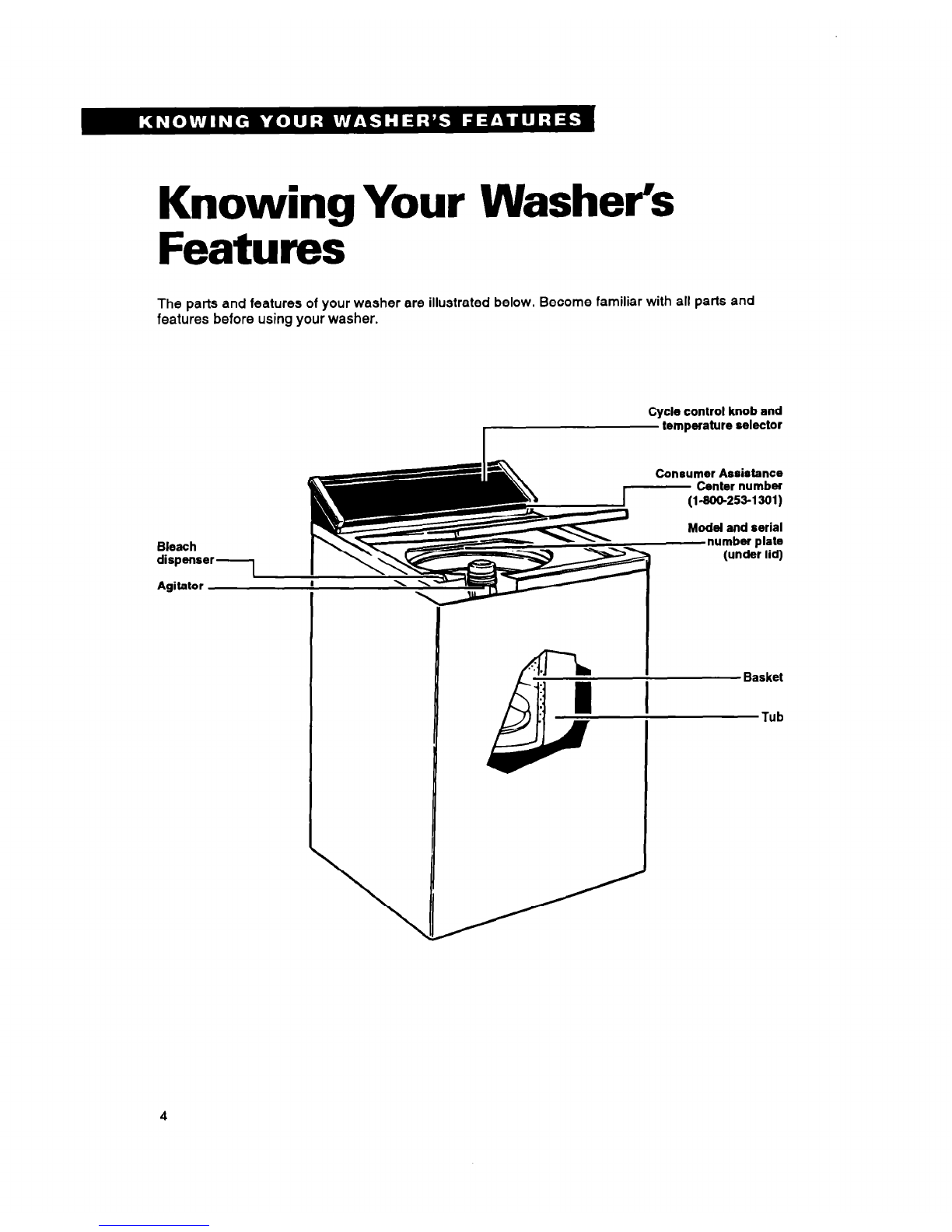 KNOWING YOUR WASHER'S FEATURES

Knowing Your Washer's Features

The parts and features of your washer are illustrated below. Become familiar with all parts and features before using your washer.

Cycle control knob and temperature selector

Consumer Assistance Center number (1-800-253-1301)

Model and serial number plate (under lid)

Bleach dispenser

Agitator

Basket

Tub

4